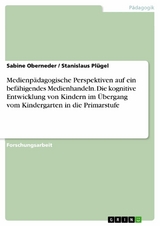 Pädagogik

Sabine Oberneder / Stanislaus Plügel

Medienpädagogische Perspektiven auf ein befähigendes Medienhandeln. Die kognitive Entwicklung von Kindern im Übergang vom Kindergarten in die Primarstufe

Forschungsarbeit

GRIN